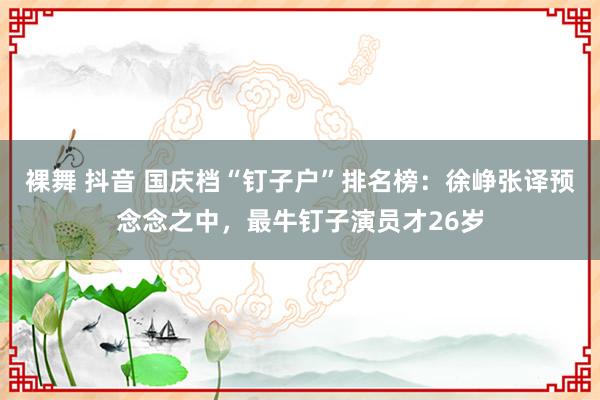 裸舞 抖音 国庆档“钉子户”排名榜：徐峥张译预念念之中，最牛钉子演员才26岁